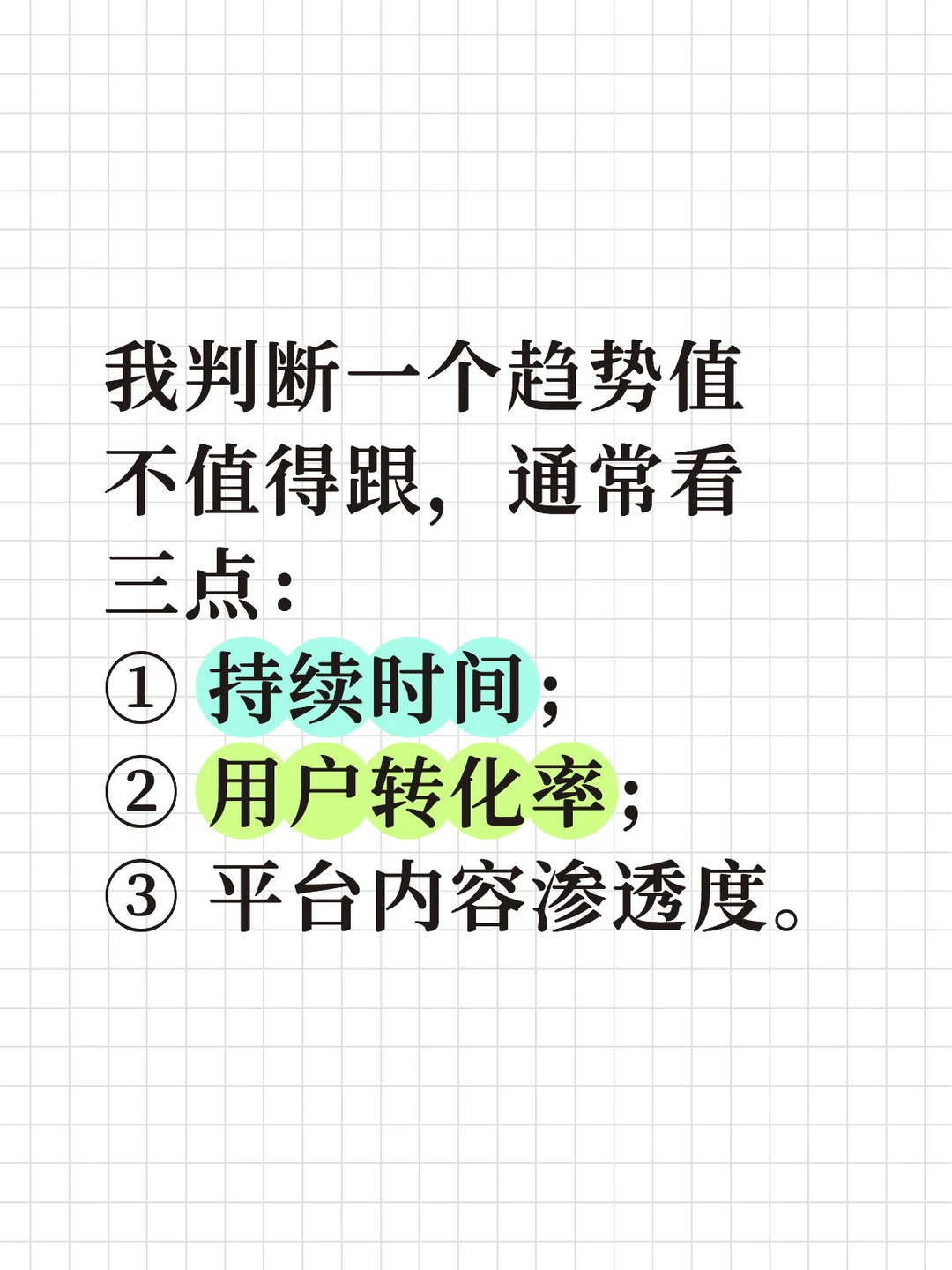 我判断一个趋势值不值得跟，通常看三点：
① 持续时间；
② 用户转化率；
③ 平台内容渗透度。